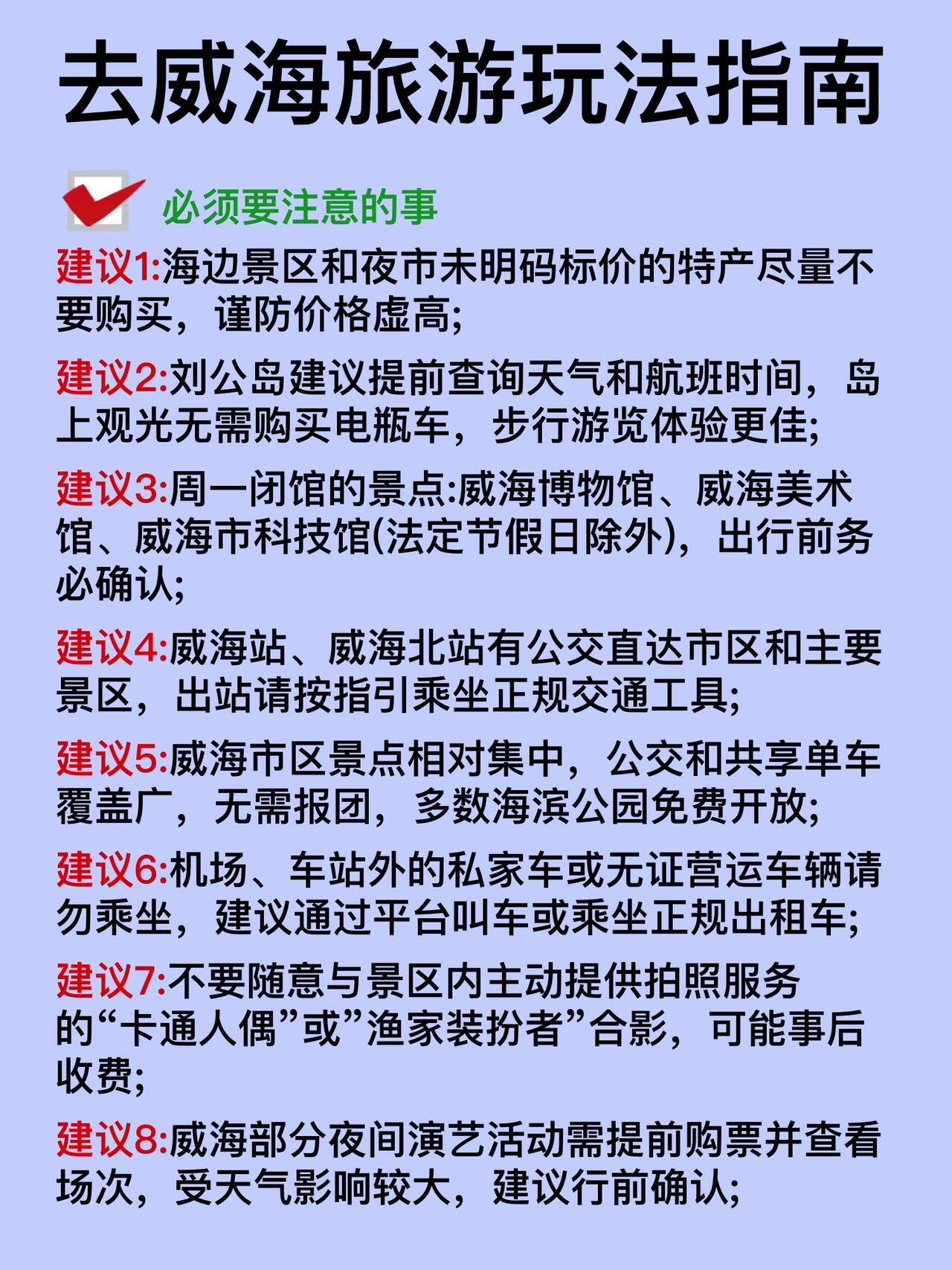 去威海旅游玩法指南

必须要注意的事

建议1:海边景区和夜市未明码标价的特产尽量不要购买，谨防价格虚高;

建议2:刘公岛建议提前查询天气和航班时间，岛上观光无需购买电瓶车，步行游览体验更佳;

建议3:周一闭馆的景点:威海博物馆、威海美术馆、威海市科技馆(法定节假日除外)，出行前务必确认;

建议4:威海站、威海北站有公交直达市区和主要景区，出站请按指引乘坐正规交通工具;

建议5:威海市区景点相对集中，公交和共享单车覆盖广，无需报团，多数海滨公园免费开放;

建议6:机场、车站外的私家车或无证营运车辆请勿乘坐，建议通过平台叫车或乘坐正规出租车;

建议7:不要随意与景区内主动提供拍照服务的“卡通人偶”或”渔家装扮者”合影，可能事后收费;

建议8:威海部分夜间演艺活动需提前购票并查看场次，受天气影响较大，建议行前确认;